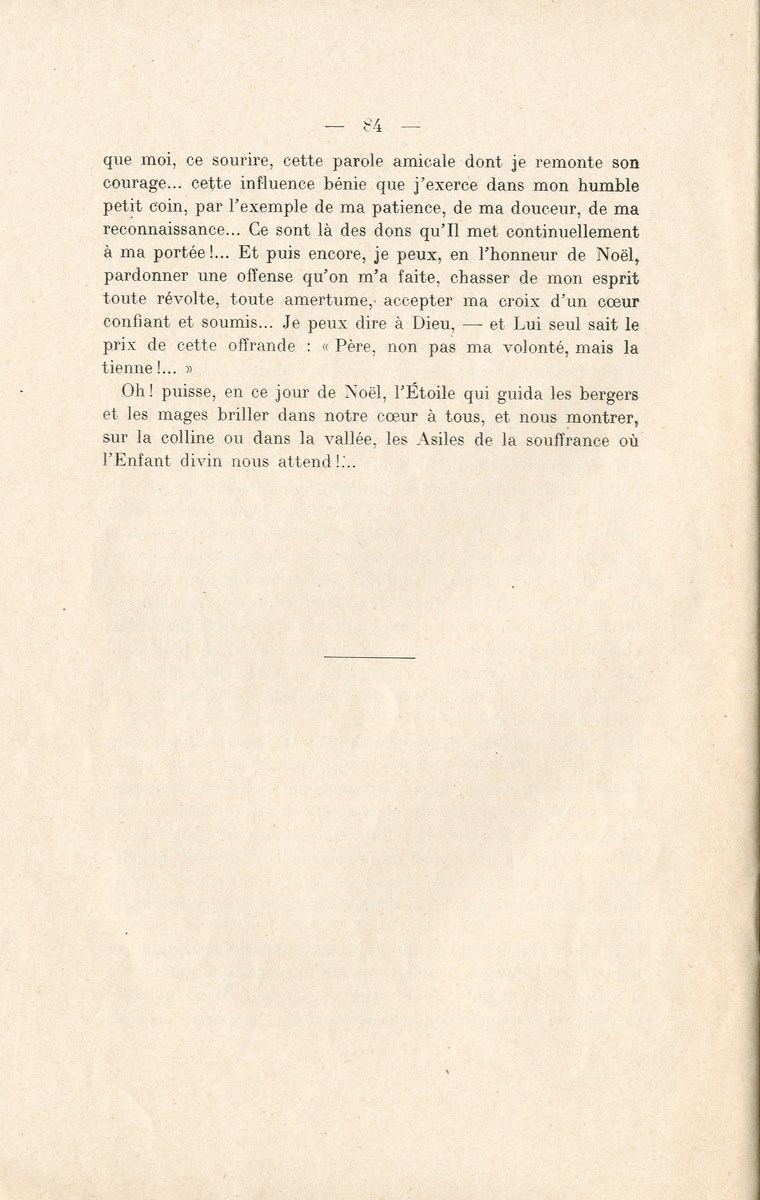 — 84 —

que moi, ce sourire, cette parole amicale dont je remonte son courage... cette influence bénie que j'exerce dans mon humble petit coin, par l'exemple de ma patience, de ma douceur, de ma reconnaissance... Ce sont là des dons qu'Il met continuellement à ma portée !... Et puis encore, je peux, en l'honneur de Noël, pardonner une offense qu'on m'a faite, chasser de mon esprit toute révolte, toute amertume, accepter ma croix d'un cœur confiant et soumis... Je peux dire à Dieu, — et Lui seul sait le prix de cette offrande : « Père, non pas ma volonté, mais la tienne !... »

Oh ! puisse, en ce jour de Noël, l'Étoile qui guida les bergers et les mages briller dans notre cœur à tous, et nous montrer, sur la colline ou dans la vallée, les Asiles de la souffrance où l'Enfant divin nous attend !...